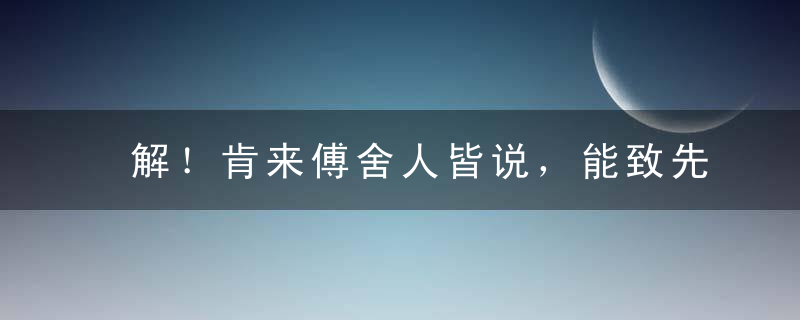 解！肯来傅舍人皆说，能致先